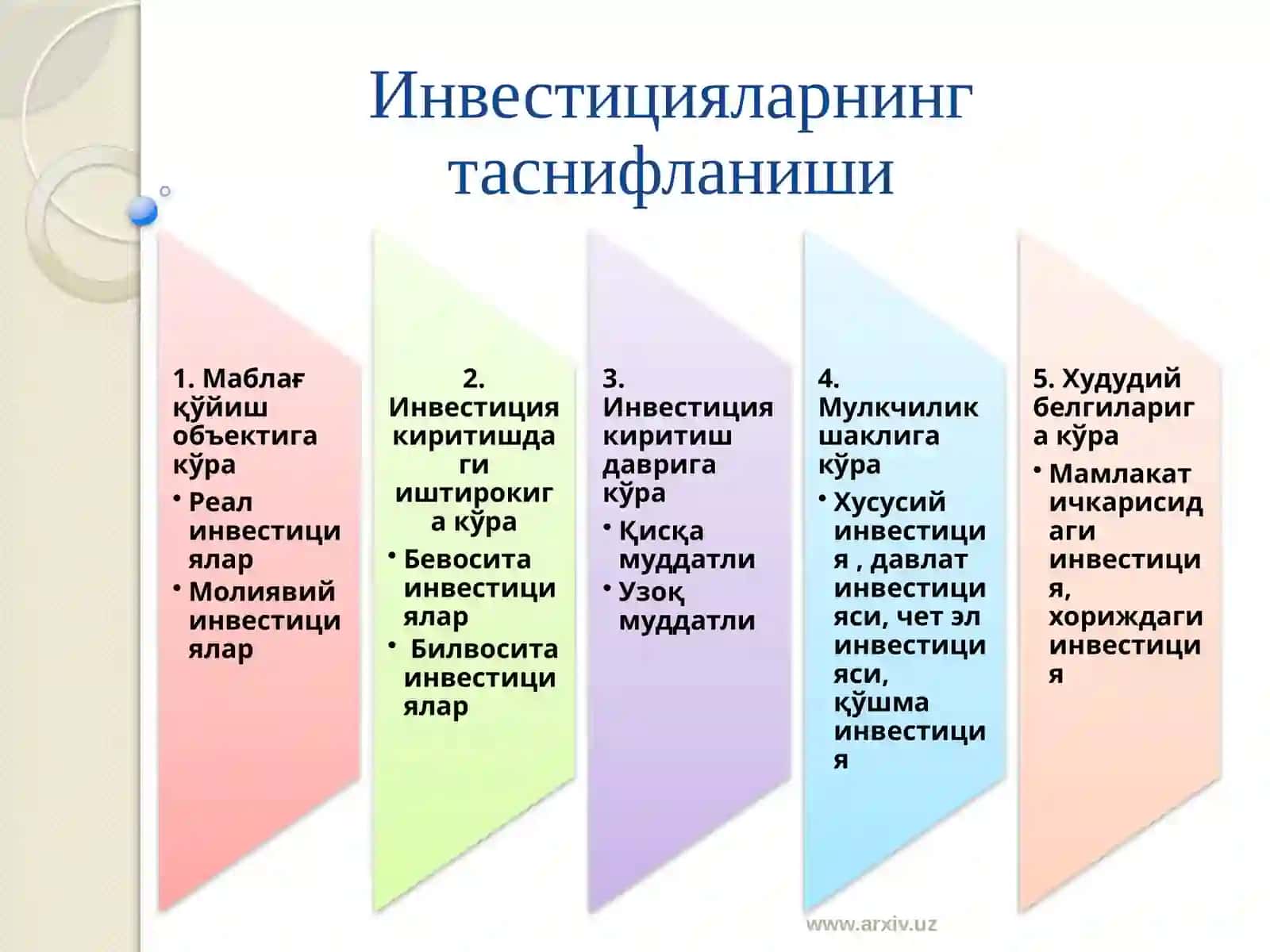 Инвестицияларнинг таснифланиши

1. Маблағ қўйиш объектига кўра
• Реал инвестициялар
• Молиявий инвестициялар

2. Инвестиция киритишдаги иштирокига кўра
• Бевосита инвестициялар
• Билвосита инвестициялар

3. Инвестиция киритиш даврига кўра
• Қисқа муддатли
• Узоқ муддатли

4. Мулкчилик шаклига кўра
• Хусусий инвестиция , давлат инвестицияси, чет эл инвестицияси, қўшма инвестиция

5. Худудий белгиларига кўра
• Мамлакат ичкарисидаги инвестиция, хориждаги инвестиция

www.arxiv.uz